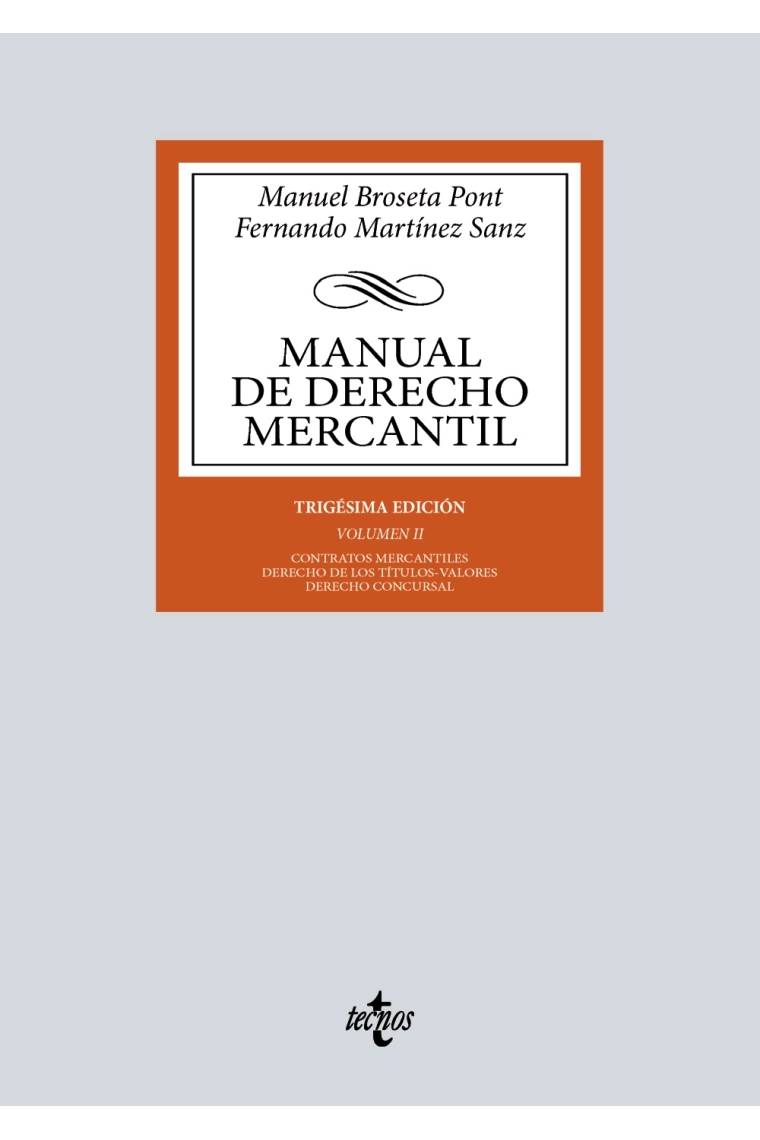 Manuel Broseta Pont
Fernando Martínez Sanz

MANUAL
DE DERECHO
MERCANTIL

TRIGÉSIMA EDICIÓN

VOLUMEN II

CONTRATOS MERCANTILES
DERECHO DE LOS TÍTULOS-VALORES
DERECHO CONCURSAL

tecnos